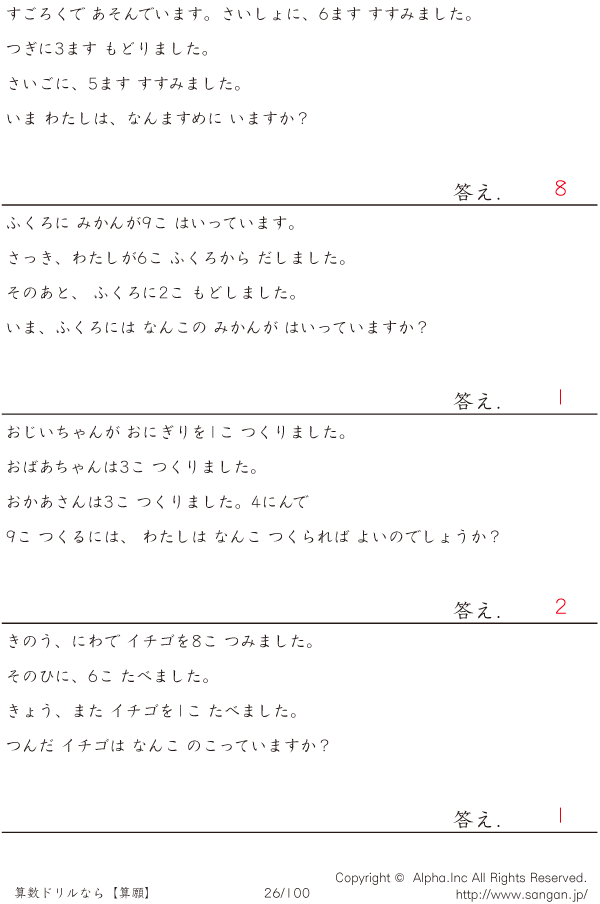 すごろくで あそんでいます。さいしょに、6ます すすみました。

つぎに3ます もどりました。

さいごに、5ます すすみました。

いま わたしは、なんますめに いますか?

答え. 8

ふくろに みかんが9こ はいっています。

さっき、わたしが6こ ふくろから だしました。

そのあと、 ふくろに2こ もどしました。

いま、ふくろには なんこの みかんが はいっていますか?

答え. 1

おじいちゃんが おにぎりを1こ つくりました。

おばあちゃんは3こ つくりました。

おかあさんは3こ つくりました。4にんで

9こ つくるには、 わたしは なんこ つくられば よいのでしょうか?

答え. 2

きのう、にわで イチゴを8こ つみました。

そのひに、6こ たべました。

きょう、また イチゴを1こ たべました。

つんだ イチゴは なんこ のこっていますか?

答え. 1

算数ドリルなら【算願】 26/100 Copyright © Alpha.Inc All Rights Reserved.
http://www.sangan.jp/